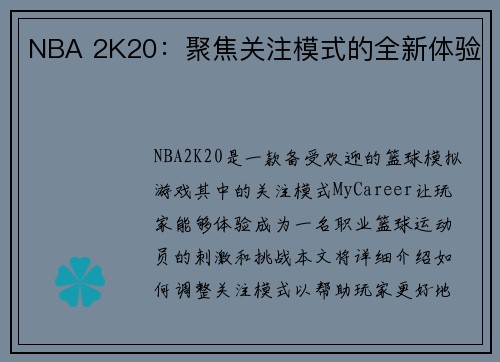 NBA 2K20：聚焦关注模式的全新体验

NBA2K20是一款备受欢迎的篮球模拟游戏其中的关注模式MyCareer让玩家能够体验成为一名职业篮球运动员的刺激和挑战本文将详细介绍如何调整关注模式以帮助玩家更好地